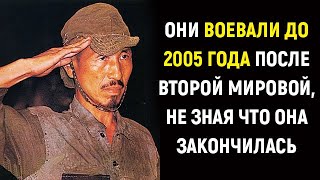 ОНИ ВОЕВАЛИ ДО 2005 ГОДА ПОСЛЕ ВТОРОЙ МИРОВОЙ, НЕ ЗНАЯ ЧТО ОНА ЗАКОНЧИЛАСЬ